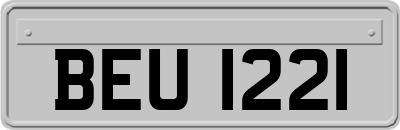 BEU 1221